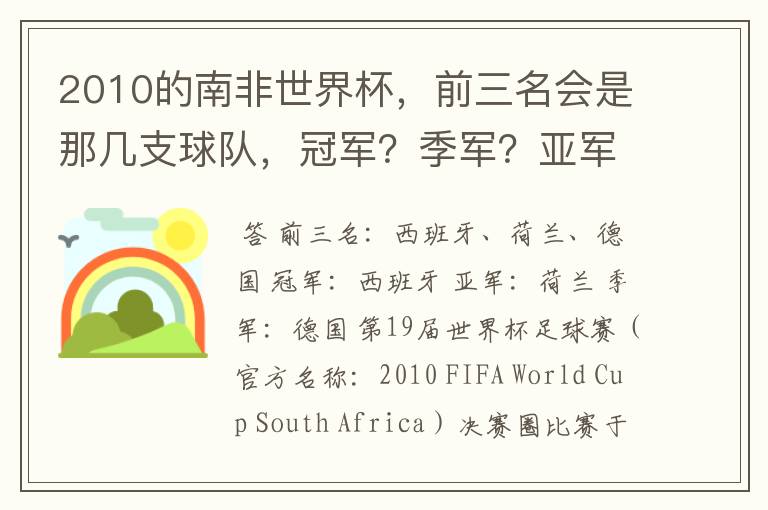 2010的南非世界杯，前三名会是那几支球队，冠军？季军？亚军

答 前三名：西班牙、荷兰、德国 冠军：西班牙 亚军：荷兰 季军：德国 第19届世界杯足球赛（官方名称：2010 FIFA World Cup South Africa）决赛圈比赛于